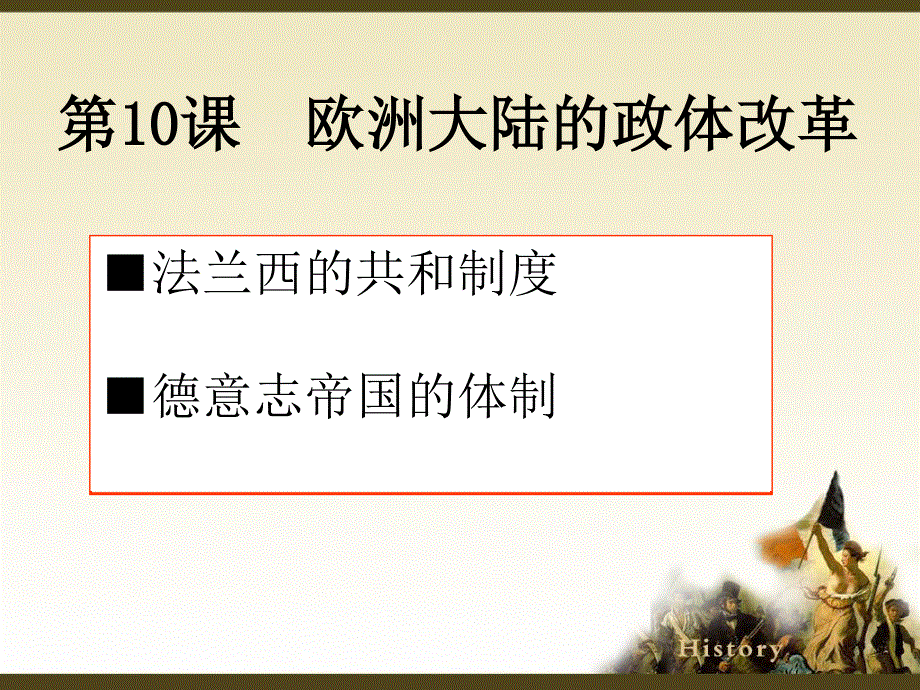 第10课　欧洲大陆的政体改革

■法兰西的共和制度

■德意志帝国的体制

History